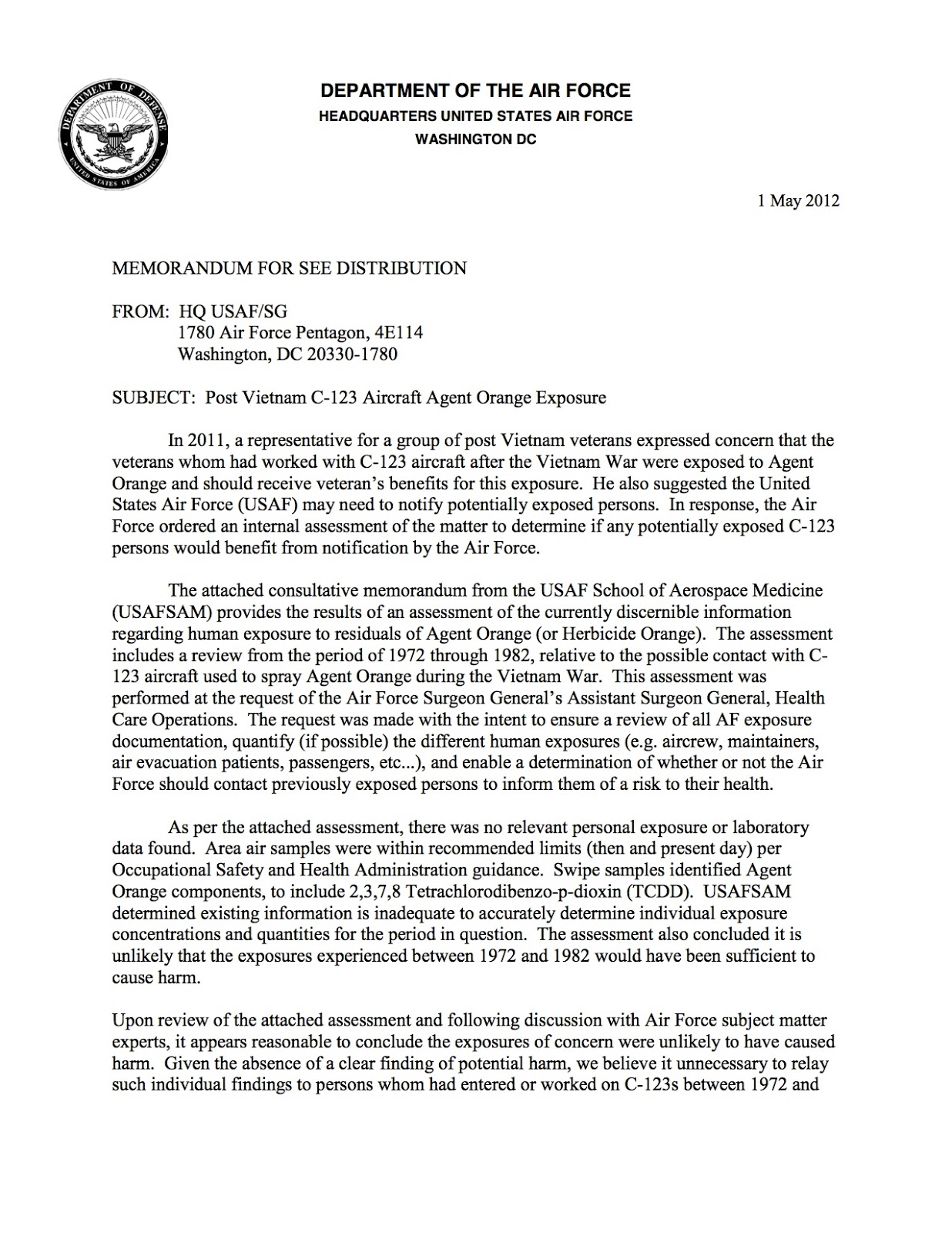 DEPARTMENT OF DEFENSE
UNITED STATES OF AMERICA

DEPARTMENT OF THE AIR FORCE
HEADQUARTERS UNITED STATES AIR FORCE
WASHINGTON DC

1 May 2012

MEMORANDUM FOR SEE DISTRIBUTION

FROM: HQ USAF/SG
1780 Air Force Pentagon, 4E114
Washington, DC 20330-1780

SUBJECT: Post Vietnam C-123 Aircraft Agent Orange Exposure

In 2011, a representative for a group of post Vietnam veterans expressed concern that the veterans whom had worked with C-123 aircraft after the Vietnam War were exposed to Agent Orange and should receive veteran's benefits for this exposure. He also suggested the United States Air Force (USAF) may need to notify potentially exposed persons. In response, the Air Force ordered an internal assessment of the matter to determine if any potentially exposed C-123 persons would benefit from notification by the Air Force.

The attached consultative memorandum from the USAF School of Aerospace Medicine (USAFSAM) provides the results of an assessment of the currently discernible information regarding human exposure to residuals of Agent Orange (or Herbicide Orange). The assessment includes a review from the period of 1972 through 1982, relative to the possible contact with C-123 aircraft used to spray Agent Orange during the Vietnam War. This assessment was performed at the request of the Air Force Surgeon General's Assistant Surgeon General, Health Care Operations. The request was made with the intent to ensure a review of all AF exposure documentation, quantify (if possible) the different human exposures (e.g. aircrew, maintainers, air evacuation patients, passengers, etc...), and enable a determination of whether or not the Air Force should contact previously exposed persons to inform them of a risk to their health.

As per the attached assessment, there was no relevant personal exposure or laboratory data found. Area air samples were within recommended limits (then and present day) per Occupational Safety and Health Administration guidance. Swipe samples identified Agent Orange components, to include 2,3,7,8 Tetrachlorodibenzo-p-dioxin (TCDD). USAFSAM determined existing information is inadequate to accurately determine individual exposure concentrations and quantities for the period in question. The assessment also concluded it is unlikely that the exposures experienced between 1972 and 1982 would have been sufficient to cause harm.

Upon review of the attached assessment and following discussion with Air Force subject matter experts, it appears reasonable to conclude the exposures of concern were unlikely to have caused harm. Given the absence of a clear finding of potential harm, we believe it unnecessary to relay such individual findings to persons whom had entered or worked on C-123s between 1972 and